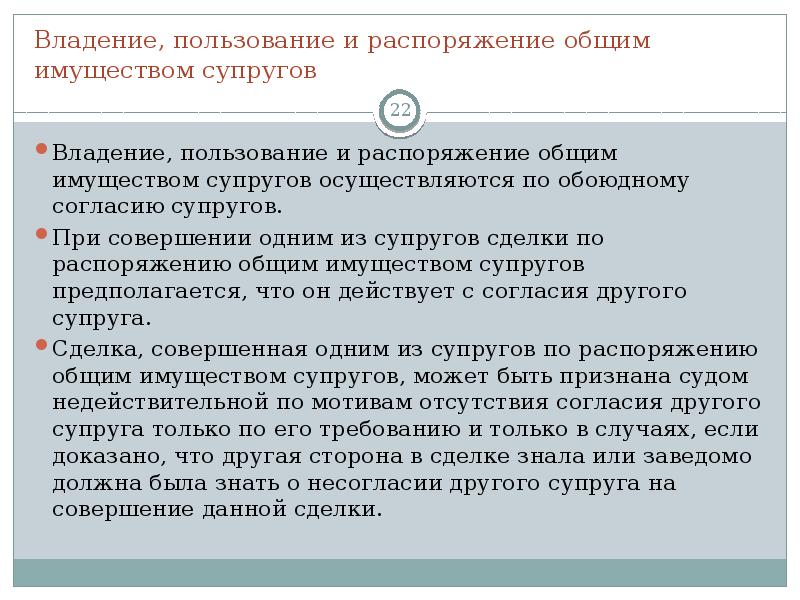 Владение, пользование и распоряжение общим имуществом супругов

22

Владение, пользование и распоряжение общим имуществом супругов осуществляются по обоюдному согласию супругов.

При совершении одним из супругов сделки по распоряжению общим имуществом супругов предполагается, что он действует с согласия другого супруга.

Сделка, совершенная одним из супругов по распоряжению общим имуществом супругов, может быть признана судом недействительной по мотивам отсутствия согласия другого супруга только по его требованию и только в случаях, если доказано, что другая сторона в сделке знала или заведомо должна была знать о несогласии другого супруга на совершение данной сделки.